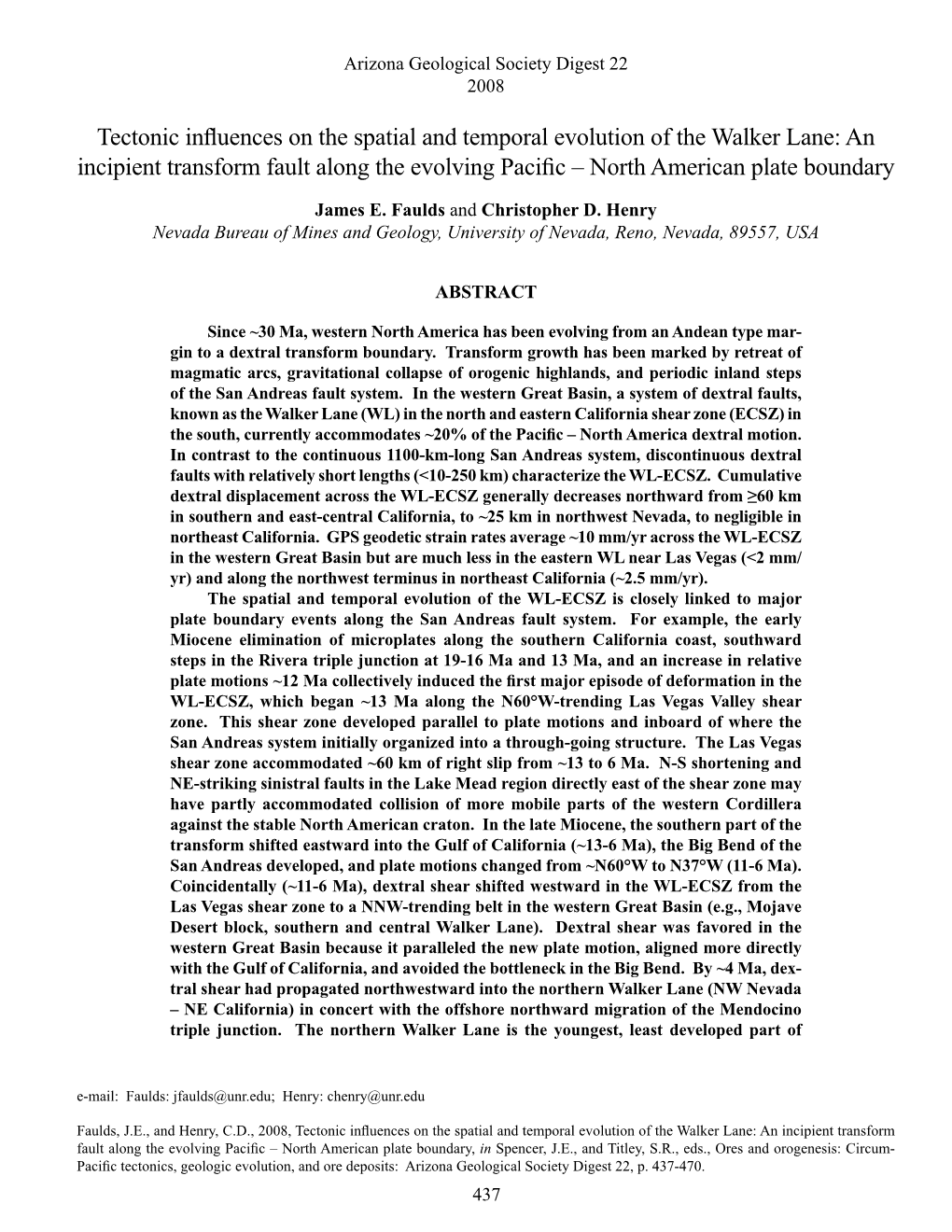 Arizona Geological Society Digest 22
2008

Tectonic influences on the spatial and temporal evolution of the Walker Lane: An incipient transform fault along the evolving Pacific – North American plate boundary

James E. Faulds and Christopher D. Henry
Nevada Bureau of Mines and Geology, University of Nevada, Reno, Nevada, 89557, USA

ABSTRACT

Since ~30 Ma, western North America has been evolving from an Andean type margin to a dextral transform boundary. Transform growth has been marked by retreat of magmatic arcs, gravitational collapse of orogenic highlands, and periodic inland steps of the San Andreas fault system. In the western Great Basin, a system of dextral faults, known as the Walker Lane (WL) in the north and eastern California shear zone (ECSZ) in the south, currently accommodates ~20% of the Pacific – North America dextral motion. In contrast to the continuous 1100-km-long San Andreas system, discontinuous dextral faults with relatively short lengths (<10-250 km) characterize the WL-ECSZ. Cumulative dextral displacement across the WL-ECSZ generally decreases northward from ≥60 km in southern and east-central California, to ~25 km in northwest Nevada, to negligible in northeast California. GPS geodetic strain rates average ~10 mm/yr across the WL-ECSZ in the western Great Basin but are much less in the eastern WL near Las Vegas (<2 mm/yr) and along the northwest terminus in northeast California (~2.5 mm/yr).

The spatial and temporal evolution of the WL-ECSZ is closely linked to major plate boundary events along the San Andreas fault system. For example, the early Miocene elimination of microplates along the southern California coast, southward steps in the Rivera triple junction at 19-16 Ma and 13 Ma, and an increase in relative plate motions ~12 Ma collectively induced the first major episode of deformation in the WL-ECSZ, which began ~13 Ma along the N60°W-trending Las Vegas Valley shear zone. This shear zone developed parallel to plate motions and inboard of where the San Andreas system initially organized into a through-going structure. The Las Vegas shear zone accommodated ~60 km of right slip from ~13 to 6 Ma. N-S shortening and NE-striking sinistral faults in the Lake Mead region directly east of the shear zone may have partly accommodated collision of more mobile parts of the western Cordillera against the stable North American craton. In the late Miocene, the southern part of the transform shifted eastward into the Gulf of California (~13-6 Ma), the Big Bend of the San Andreas developed, and plate motions changed from ~N60°W to N37°W (11-6 Ma). Coincidentally (~11-6 Ma), dextral shear shifted westward in the WL-ECSZ from the Las Vegas shear zone to a NNW-trending belt in the western Great Basin (e.g., Mojave Desert block, southern and central Walker Lane). Dextral shear was favored in the western Great Basin because it paralleled the new plate motion, aligned more directly with the Gulf of California, and avoided the bottleneck in the Big Bend. By ~4 Ma, dextral shear had propagated northwestward into the northern Walker Lane (NW Nevada – NE California) in concert with the offshore northward migration of the Mendocino triple junction. The northern Walker Lane is the youngest, least developed part of

e-mail: Faulds: jfaulds@unr.edu; Henry: chenry@unr.edu

Faulds, J.E., and Henry, C.D., 2008, Tectonic influences on the spatial and temporal evolution of the Walker Lane: An incipient transform fault along the evolving Pacific – North American plate boundary, in Spencer, J.E., and Titley, S.R., eds., Ores and orogenesis: Circum-Pacific tectonics, geologic evolution, and ore deposits: Arizona Geological Society Digest 22, p. 437-470.

437